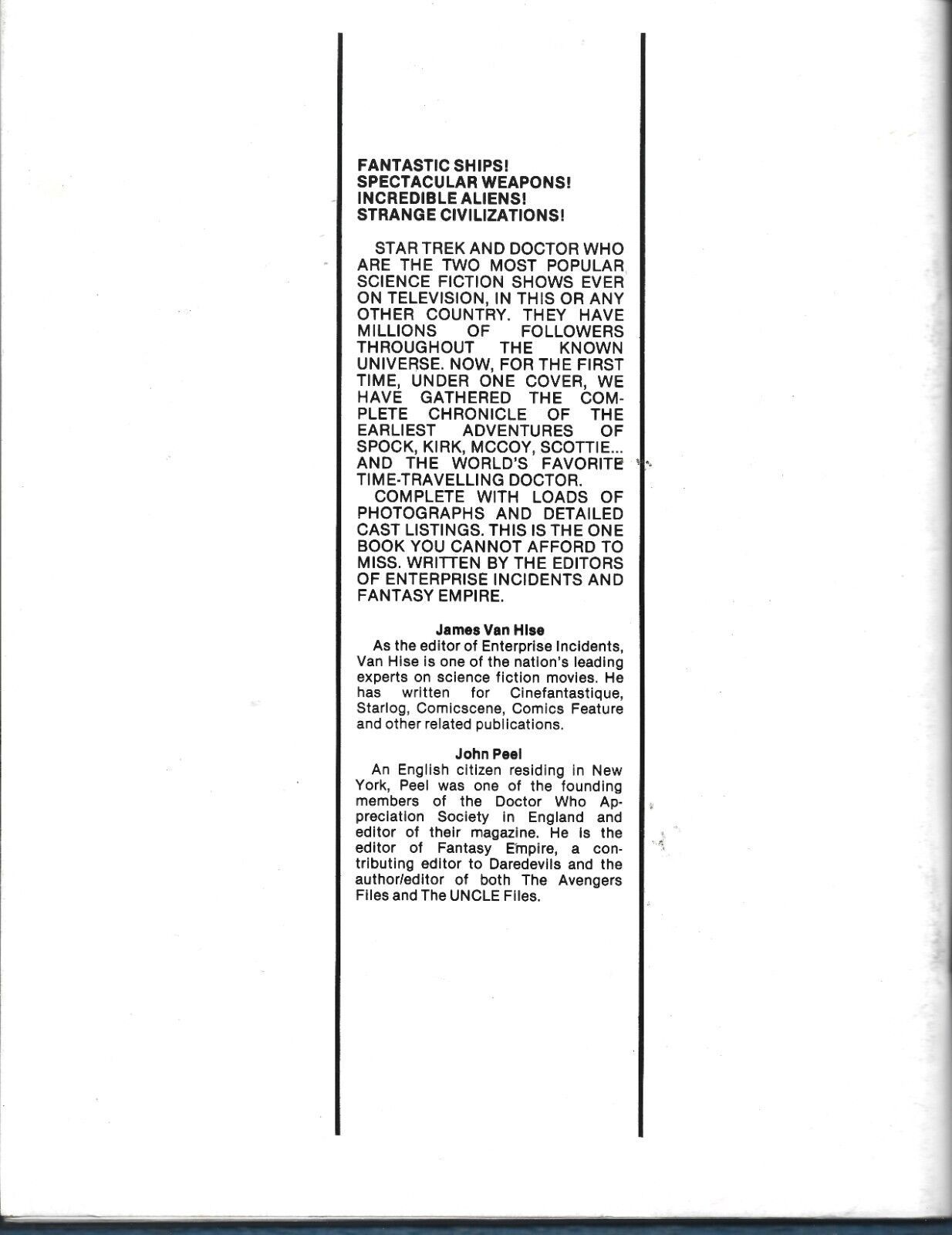 FANTASTIC SHIPS!
SPECTACULAR WEAPONS!
INCREDIBLE ALIENS!
STRANGE CIVILIZATIONS!

STAR TREK AND DOCTOR WHO ARE THE TWO MOST POPULAR SCIENCE FICTION SHOWS EVER ON TELEVISION, IN THIS OR ANY OTHER COUNTRY. THEY HAVE MILLIONS OF FOLLOWERS THROUGHOUT THE KNOWN UNIVERSE. NOW, FOR THE FIRST TIME, UNDER ONE COVER, WE HAVE GATHERED THE COMPLETE CHRONICLE OF THE EARLIEST ADVENTURES OF SPOCK, KIRK, MCCOY, SCOTTIE... AND THE WORLD'S FAVORITE TIME-TRAVELLING DOCTOR.

COMPLETE WITH LOADS OF PHOTOGRAPHS AND DETAILED CAST LISTINGS. THIS IS THE ONE BOOK YOU CANNOT AFFORD TO MISS. WRITTEN BY THE EDITORS OF ENTERPRISE INCIDENTS AND FANTASY EMPIRE.

James Van Hise
As the editor of Enterprise Incidents, Van Hise is one of the nation's leading experts on science fiction movies. He has written for Cinefantastique, Starlog, Comicscene, Comics Feature and other related publications.

John Peel
An English citizen residing in New York, Peel was one of the founding members of the Doctor Who Appreciation Society in England and editor of their magazine. He is the editor of Fantasy Empire, a contributing editor to Daredevils and the author/editor of both The Avengers Files and The UNCLE Files.